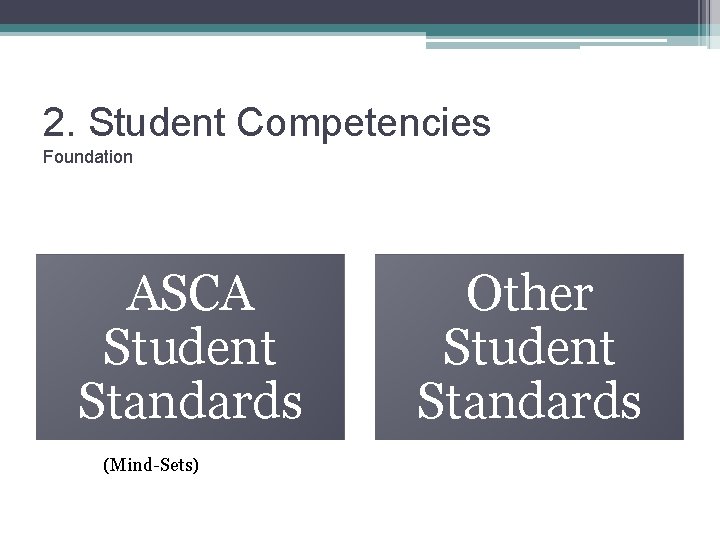 2. Student Competencies
Foundation

ASCA
Student
Standards

(Mind-Sets)

Other
Student
Standards